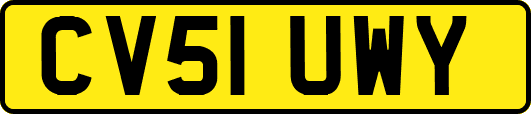 CV51 UWY